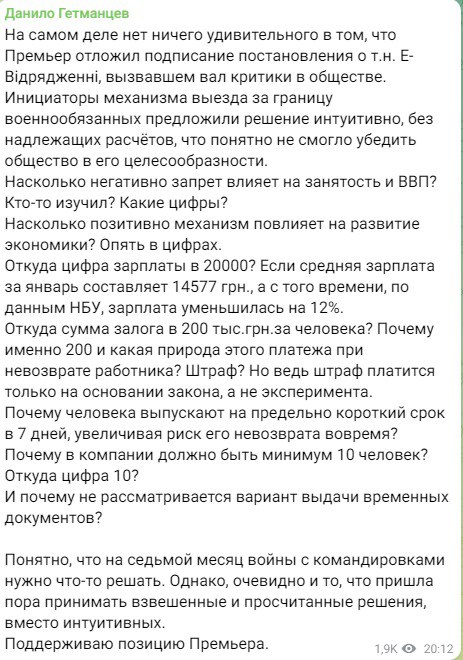 Данило Гетманцев
На самом деле нет ничего удивительного в том, что Премьер отложил подписание постановления о т.н. Е-Відрядженні, вызвавшем вал критики в обществе.
Инициаторы механизма выезда за границу военнообязанных предложили решение интуитивно, без надлежащих расчётов, что понятно не смогло убедить общество в его целесообразности.
Насколько негативно запрет влияет на занятость и ВВП? Кто-то изучил? Какие цифры?
Насколько позитивно механизм повлияет на развитие экономики? Опять в цифрах.
Откуда цифра зарплаты в 20000? Если средняя зарплата за январь составляет 14577 грн., а с того времени, по данным НБУ, зарплата уменьшилась на 12%.
Откуда сумма залога в 200 тыс.грн.за человека? Почему именно 200 и какая природа этого платежа при невозврате работника? Штраф? Но ведь штраф платится только на основании закона, а не эксперимента.
Почему человека выпускают на предельно короткий срок в 7 дней, увеличивая риск его невозврата вовремя?
Почему в компании должно быть минимум 10 человек? Откуда цифра 10?
И почему не рассматривается вариант выдачи временных документов?

Понятно, что на седьмой месяц войны с командировками нужно что-то решать. Однако, очевидно и то, что пришла пора принимать взвешенные и просчитанные решения, вместо интуитивных.
Поддерживаю позицию Премьера.
1,9K 20:12